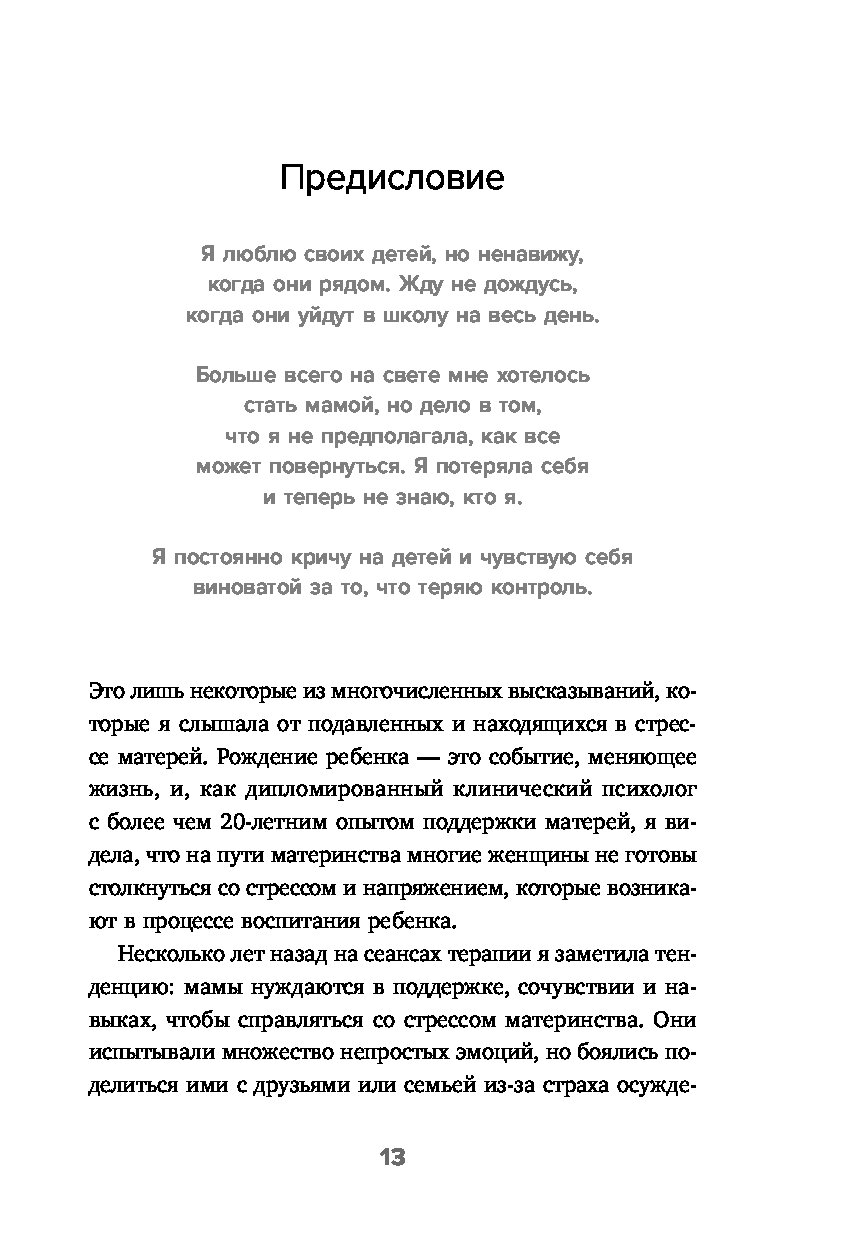 Предисловие

Я люблю своих детей, но ненавижу, когда они рядом. Жду не дождусь, когда они уйдут в школу на весь день.

Больше всего на свете мне хотелось стать мамой, но дело в том, что я не предполагала, как все может повернуться. Я потеряла себя и теперь не знаю, кто я.

Я постоянно кричу на детей и чувствую себя виноватой за то, что теряю контроль.

Это лишь некоторые из многочисленных высказываний, которые я слышала от подавленных и находящихся в стрессе матерей. Рождение ребенка — это событие, меняющее жизнь, и, как дипломированный клинический психолог с более чем 20-летним опытом поддержки матерей, я видела, что на пути материнства многие женщины не готовы столкнуться со стрессом и напряжением, которые возникают в процессе воспитания ребенка.

Несколько лет назад на сеансах терапии я заметила тенденцию: мамы нуждаются в поддержке, сочувствии и навыках, чтобы справляться со стрессом материнства. Они испытывали множество непростых эмоций, но боялись поделиться ими с друзьями или семьей из-за страха осужде-

13